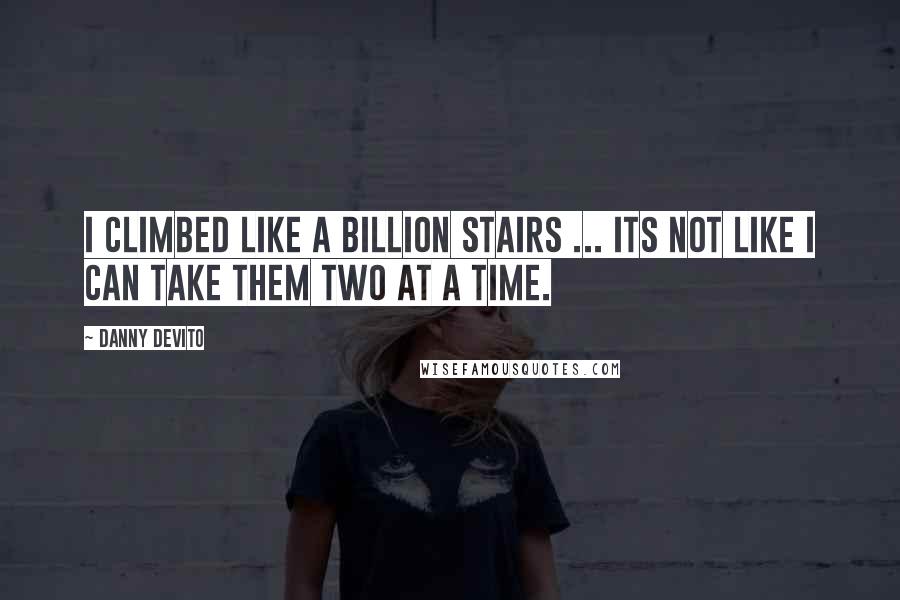 I CLIMBED LIKE A BILLION STAIRS ... ITS NOT LIKE I CAN TAKE THEM TWO AT A TIME.

~ DANNY DEVITO

WISEFAMOUSQUOTES.COM